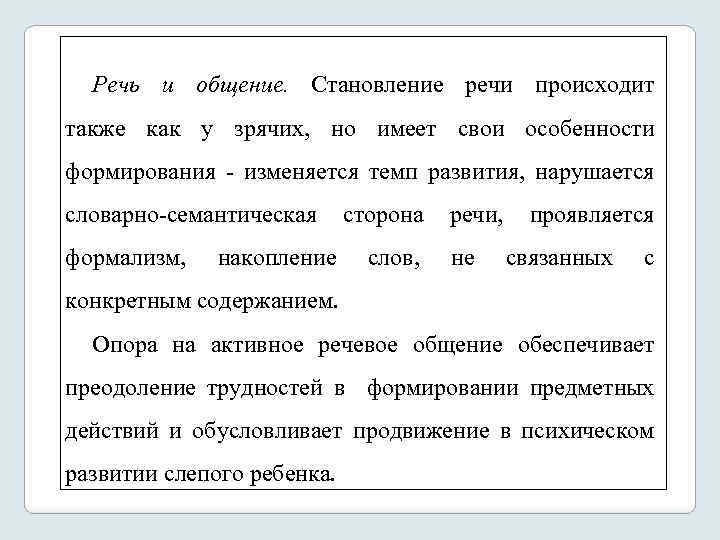 Речь и общение. Становление речи происходит также как у зрячих, но имеет свои особенности формирования - изменяется темп развития, нарушается словарно-семантическая сторона речи, проявляется формализм, накопление слов, не связанных с конкретным содержанием.

Опора на активное речевое общение обеспечивает преодоление трудностей в формировании предметных действий и обусловливает продвижение в психическом развитии слепого ребенка.